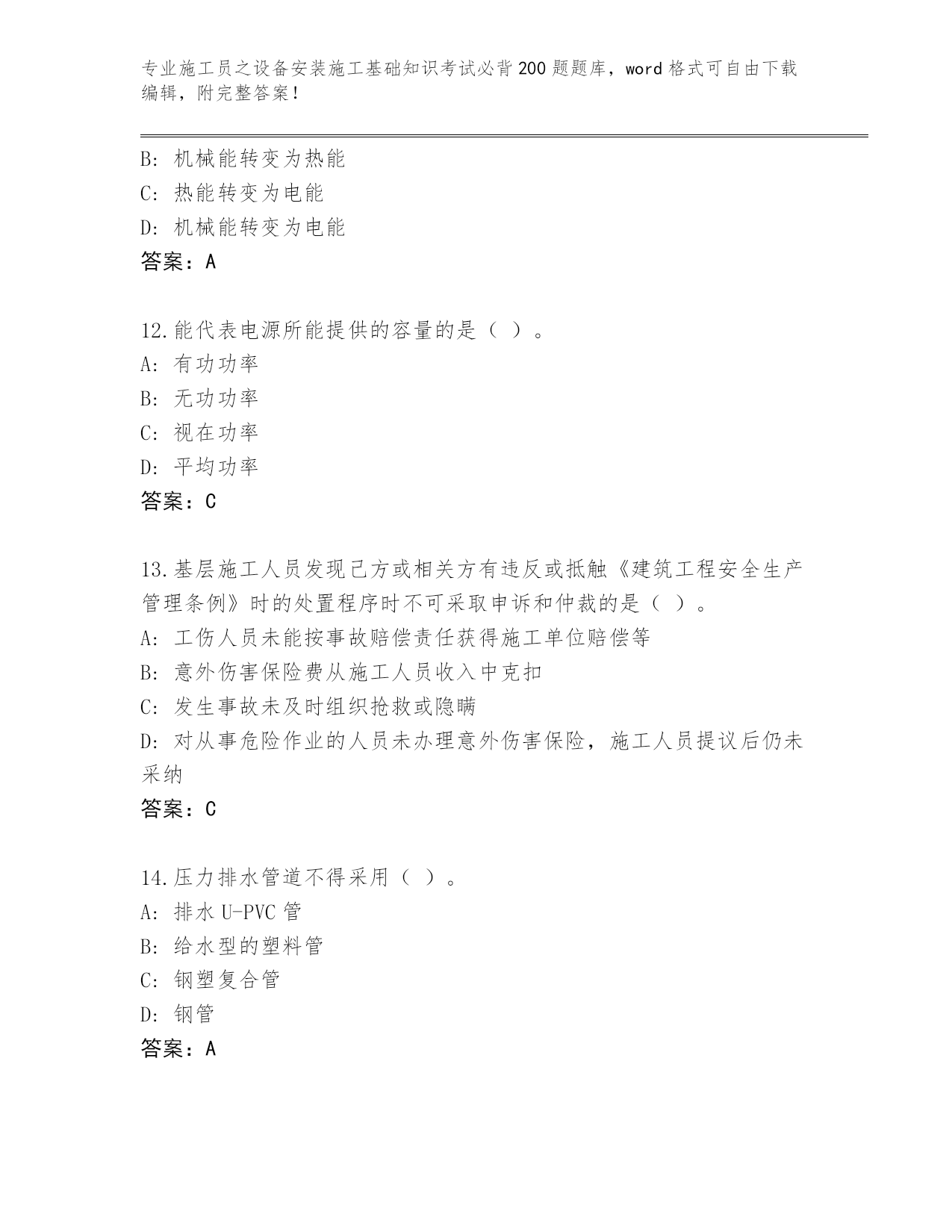 专业施工员之设备安装施工基础知识考试必背200题题库，word格式可自由下载编辑，附完整答案！

B: 机械能转变为热能
C: 热能转变为电能
D: 机械能转变为电能
答案：A

12.能代表电源所能提供的容量的是（ ）。
A: 有功功率
B: 无功功率
C: 视在功率
D: 平均功率
答案：C

13.基层施工人员发现己方或相关方有违反或抵触《建筑工程安全生产管理条例》时的处置程序时不可采取申诉和仲裁的是（ ）。
A: 工伤人员未能按事故赔偿责任获得施工单位赔偿等
B: 意外伤害保险费从施工人员收入中克扣
C: 发生事故未及时组织抢救或隐瞒
D: 对从事危险作业的人员未办理意外伤害保险，施工人员提议后仍未采纳
答案：C

14.压力排水管道不得采用（ ）。
A: 排水U-PVC管
B: 给水型的塑料管
C: 钢塑复合管
D: 钢管
答案：A